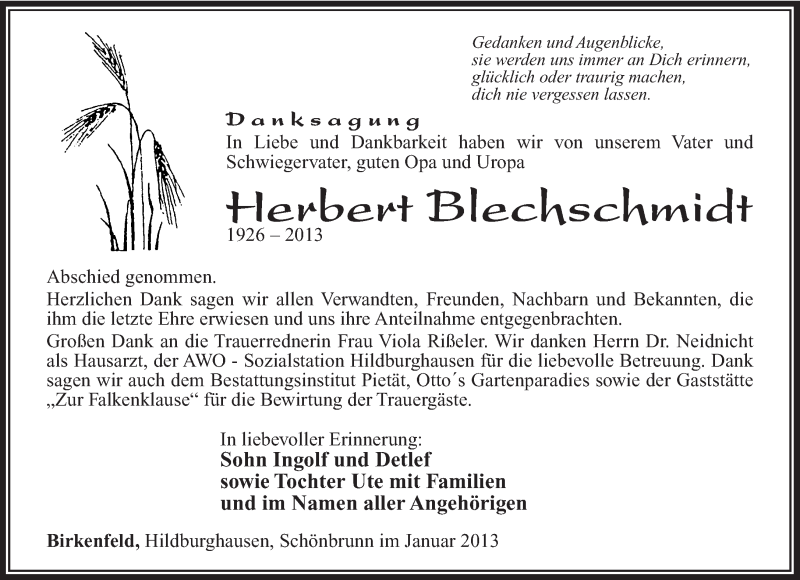 Gedanken und Augenblicke,
sie werden uns immer an Dich erinnern,
glücklich oder traurig machen,
dich nie vergessen lassen.

Danksagung
In Liebe und Dankbarkeit haben wir von unserem Vater und Schwiegervater, guten Opa und Uropa

Herbert Blechschmidt
1926 – 2013

Abschied genommen.
Herzlichen Dank sagen wir allen Verwandten, Freunden, Nachbarn und Bekannten, die ihm die letzte Ehre erwiesen und uns ihre Anteilnahme entgegenbrachten.
Großen Dank an die Trauerrednerin Frau Viola Rißeler. Wir danken Herrn Dr. Neidnicht als Hausarzt, der AWO - Sozialstation Hildburghausen für die liebevolle Betreuung. Dank sagen wir auch dem Bestattungsinstitut Pietät, Otto´s Gartenparadies sowie der Gaststätte „Zur Falkenklause“ für die Bewirtung der Trauergäste.

In liebevoller Erinnerung:
Sohn Ingolf und Detlef
sowie Tochter Ute mit Familien
und im Namen aller Angehörigen

Birkenfeld, Hildburghausen, Schönbrunn im Januar 2013